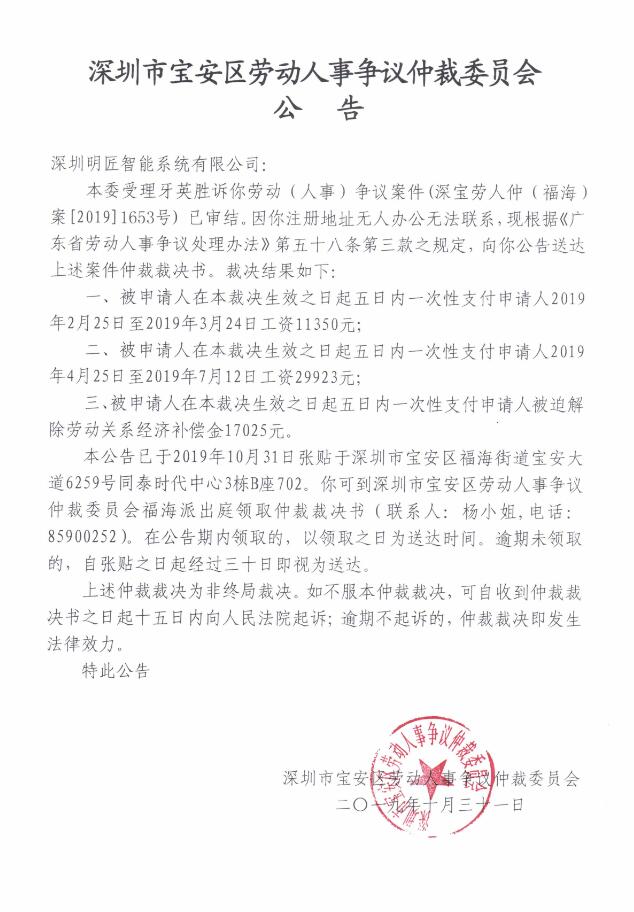 深圳市宝安区劳动人事争议仲裁委员会
公　告

深圳明匠智能系统有限公司：

本委受理牙英胜诉你劳动（人事）争议案件（深宝劳人仲（福海）案[2019]1653号）已审结。因你注册地址无人办公无法联系，现根据《广东省劳动人事争议处理办法》第五十八条第三款之规定，向你公告送达上述案件仲裁裁决书。裁决结果如下：

一、被申请人在本裁决生效之日起五日内一次性支付申请人2019年2月25日至2019年3月24日工资11350元；

二、被申请人在本裁决生效之日起五日内一次性支付申请人2019年4月25日至2019年7月12日工资29923元；

三、被申请人在本裁决生效之日起五日内一次性支付申请人被迫解除劳动关系经济补偿金17025元。

本公告已于2019年10月31日张贴于深圳市宝安区福海街道宝安大道6259号同泰时代中心3栋B座702。你可到深圳市宝安区劳动人事争议仲裁委员会福海派出庭领取仲裁裁决书（联系人：杨小姐，电话：85900252）。在公告期内领取的，以领取之日为送达时间。逾期未领取的，自张贴之日起经过三十日即视为送达。

上述仲裁裁决为非终局裁决。如不服本仲裁裁决，可自收到仲裁裁决书之日起十五日内向人民法院起诉；逾期不起诉的，仲裁裁决即发生法律效力。

特此公告

深圳市宝安区劳动人事争议仲裁委员会
二〇一九年十月三十一日

深圳市宝安区劳动人事争议仲裁委员会